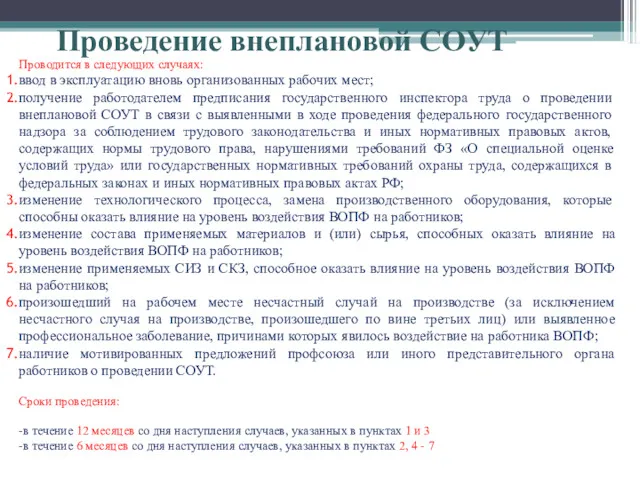 Проведение внеплановой СОУТ

Проводится в следующих случаях:

1. ввод в эксплуатацию вновь организованных рабочих мест;
2. получение работодателем предписания государственного инспектора труда о проведении внеплановой СОУТ в связи с выявленными в ходе проведения федерального государственного надзора за соблюдением трудового законодательства и иных нормативных правовых актов, содержащих нормы трудового права, нарушениями требований ФЗ «О специальной оценке условий труда» или государственных нормативных требований охраны труда, содержащихся в федеральных законах и иных нормативных правовых актах РФ;
3. изменение технологического процесса, замена производственного оборудования, которые способны оказать влияние на уровень воздействия ВОПФ на работников;
4. изменение состава применяемых материалов и (или) сырья, способных оказать влияние на уровень воздействия ВОПФ на работников;
5. изменение применяемых СИЗ и СКЗ, способное оказать влияние на уровень воздействия ВОПФ на работников;
6. произошедший на рабочем месте несчастный случай на производстве (за исключением несчастного случая на производстве, произошедшего по вине третьих лиц) или выявленное профессиональное заболевание, причинами которых явилось воздействие на работника ВОПФ;
7. наличие мотивированных предложений профсоюза или иного представительного органа работников о проведении СОУТ.

Сроки проведения:

-в течение 12 месяцев со дня наступления случаев, указанных в пунктах 1 и 3
-в течение 6 месяцев со дня наступления случаев, указанных в пунктах 2, 4 - 7